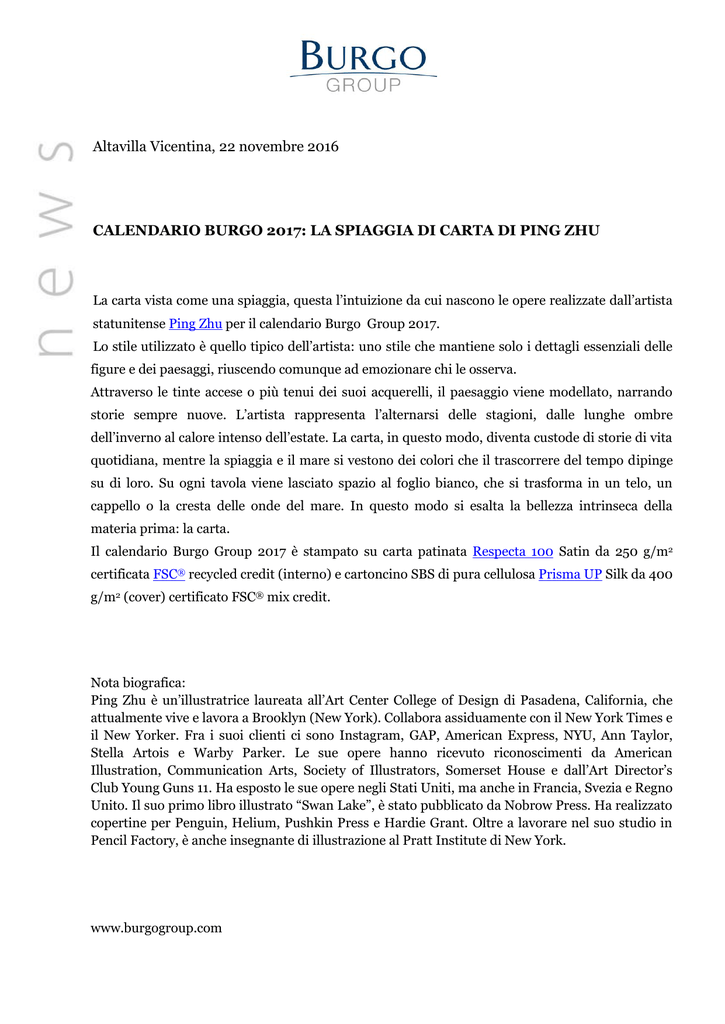 BURGO
GROUP

news

Altavilla Vicentina, 22 novembre 2016

CALENDARIO BURGO 2017: LA SPIAGGIA DI CARTA DI PING ZHU

La carta vista come una spiaggia, questa l'intuizione da cui nascono le opere realizzate dall'artista statunitense Ping Zhu per il calendario Burgo Group 2017.
Lo stile utilizzato è quello tipico dell'artista: uno stile che mantiene solo i dettagli essenziali delle figure e dei paesaggi, riuscendo comunque ad emozionare chi le osserva.
Attraverso le tinte accese o più tenui dei suoi acquerelli, il paesaggio viene modellato, narrando storie sempre nuove. L'artista rappresenta l'alternarsi delle stagioni, dalle lunghe ombre dell'inverno al calore intenso dell'estate. La carta, in questo modo, diventa custode di storie di vita quotidiana, mentre la spiaggia e il mare si vestono dei colori che il trascorrere del tempo dipinge su di loro. Su ogni tavola viene lasciato spazio al foglio bianco, che si trasforma in un telo, un cappello o la cresta delle onde del mare. In questo modo si esalta la bellezza intrinseca della materia prima: la carta.
Il calendario Burgo Group 2017 è stampato su carta patinata Respecta 100 Satin da 250 g/m² certificata FSC® recycled credit (interno) e cartoncino SBS di pura cellulosa Prisma UP Silk da 400 g/m² (cover) certificato FSC® mix credit.

Nota biografica:
Ping Zhu è un'illustratrice laureata all'Art Center College of Design di Pasadena, California, che attualmente vive e lavora a Brooklyn (New York). Collabora assiduamente con il New York Times e il New Yorker. Fra i suoi clienti ci sono Instagram, GAP, American Express, NYU, Ann Taylor, Stella Artois e Warby Parker. Le sue opere hanno ricevuto riconoscimenti da American Illustration, Communication Arts, Society of Illustrators, Somerset House e dall'Art Director's Club Young Guns 11. Ha esposto le sue opere negli Stati Uniti, ma anche in Francia, Svezia e Regno Unito. Il suo primo libro illustrato "Swan Lake", è stato pubblicato da Nobrow Press. Ha realizzato copertine per Penguin, Helium, Pushkin Press e Hardie Grant. Oltre a lavorare nel suo studio in Pencil Factory, è anche insegnante di illustrazione al Pratt Institute di New York.

www.burgogroup.com